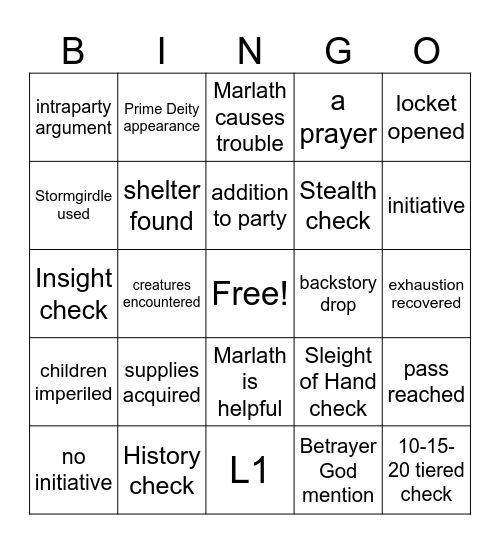 | B | I | N | G | O |
|---|---|---|---|---|
| intraparty argument | Prime Deity appearance | Marlath causes trouble | a prayer | locket opened |
| Stormgirdle used | shelter found | addition to party | Stealth check | initiative |
| Insight check | creatures encountered | Free! | backstory drop | exhaustion recovered |
| children imperiled | supplies acquired | Marlath is helpful | Sleight of Hand check | pass reached |
| no initiative | History check | L1 | Betrayer God mention | 10-15-20 tiered check |